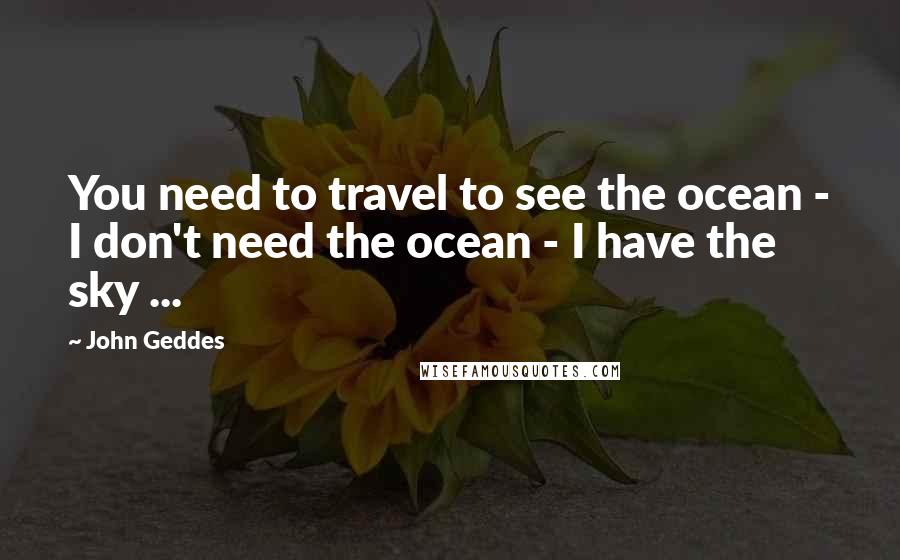 You need to travel to see the ocean - I don't need the ocean - I have the sky ...

~ John Geddes

WISEFAMOUSQUOTES.COM